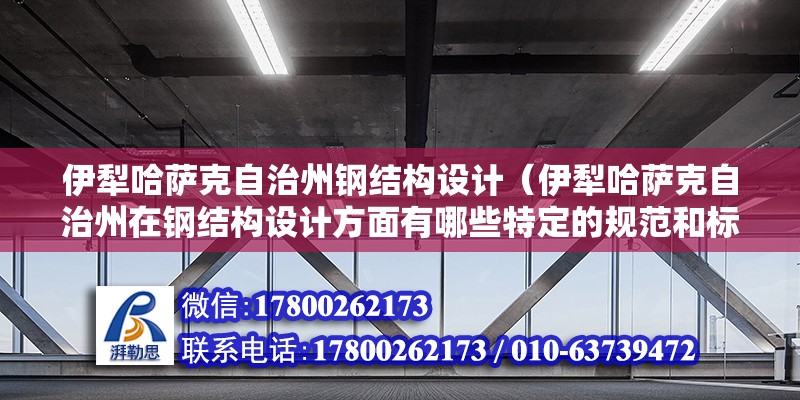 伊犁哈萨克自治州钢结构设计（伊犁哈萨克自治州在钢结构设计方面有哪些特定的规范和标

湃勒思

微信:17800262173
联系电话:17800262173 / 010-63739472